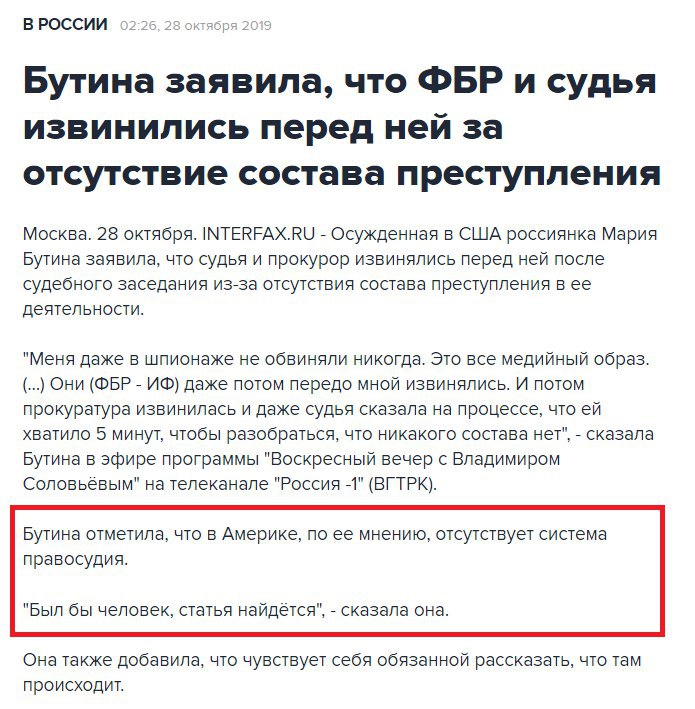 В РОССИИ 02:26, 28 октября 2019

Бутина заявила, что ФБР и судья извинились перед ней за отсутствие состава преступления

Москва. 28 октября. INTERFAX.RU - Осужденная в США россиянка Мария Бутина заявила, что судья и прокурор извинялись перед ней после судебного заседания из-за отсутствия состава преступления в ее деятельности.

"Меня даже в шпионаже не обвиняли никогда. Это все медийный образ. (...) Они (ФБР - ИФ) даже потом передо мной извинялись. И потом прокуратура извинилась и даже судья сказала на процессе, что ей хватило 5 минут, чтобы разобраться, что никакого состава нет", - сказала Бутина в эфире программы "Воскресный вечер с Владимиром Соловьёвым" на телеканале "Россия -1" (ВГТРК).

Бутина отметила, что в Америке, по ее мнению, отсутствует система правосудия.

"Был бы человек, статья найдётся", - сказала она.

Она также добавила, что чувствует себя обязанной рассказать, что там происходит.